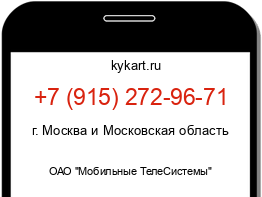 kykart.ru

+7 (915) 272-96-71

г. Москва и Московская область

ОАО "Мобильные ТелеСистемы"